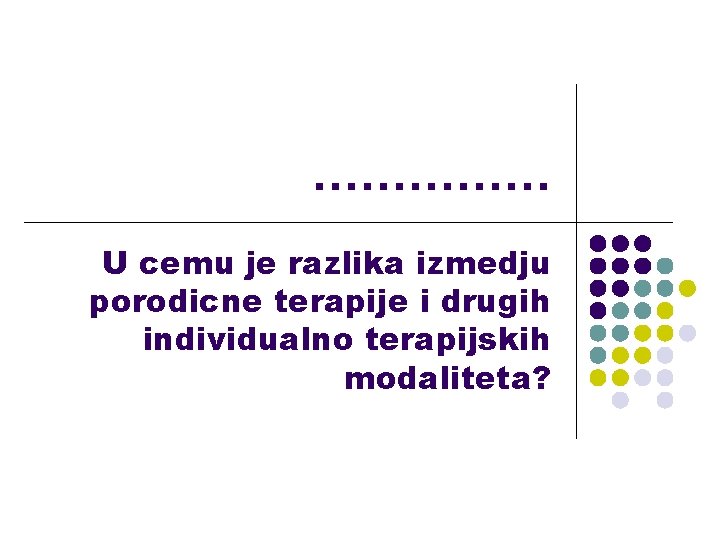 ...............

U cemu je razlika izmedju porodicne terapije i drugih individualno terapijskih modaliteta?